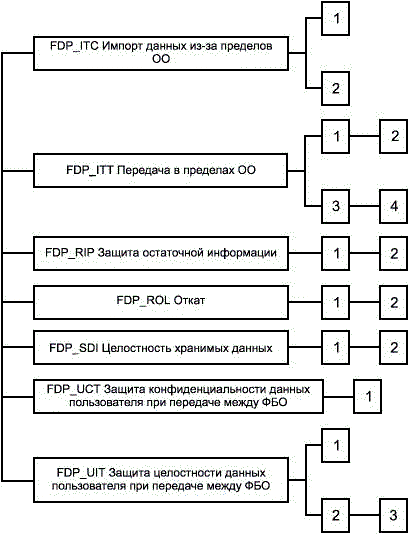 FDP_ITC Импорт данных из-за пределов ОО

1

2

FDP_ITT Передача в пределах ОО

1

2

3

4

FDP_RIP Защита остаточной информации

1

2

FDP_ROL Откат

1

2

FDP_SDI Целостность хранимых данных

1

2

FDP_UCT Защита конфиденциальности данных пользователя при передаче между ФБО

1

FDP_UIT Защита целостности данных пользователя при передаче между ФБО

1

2

3